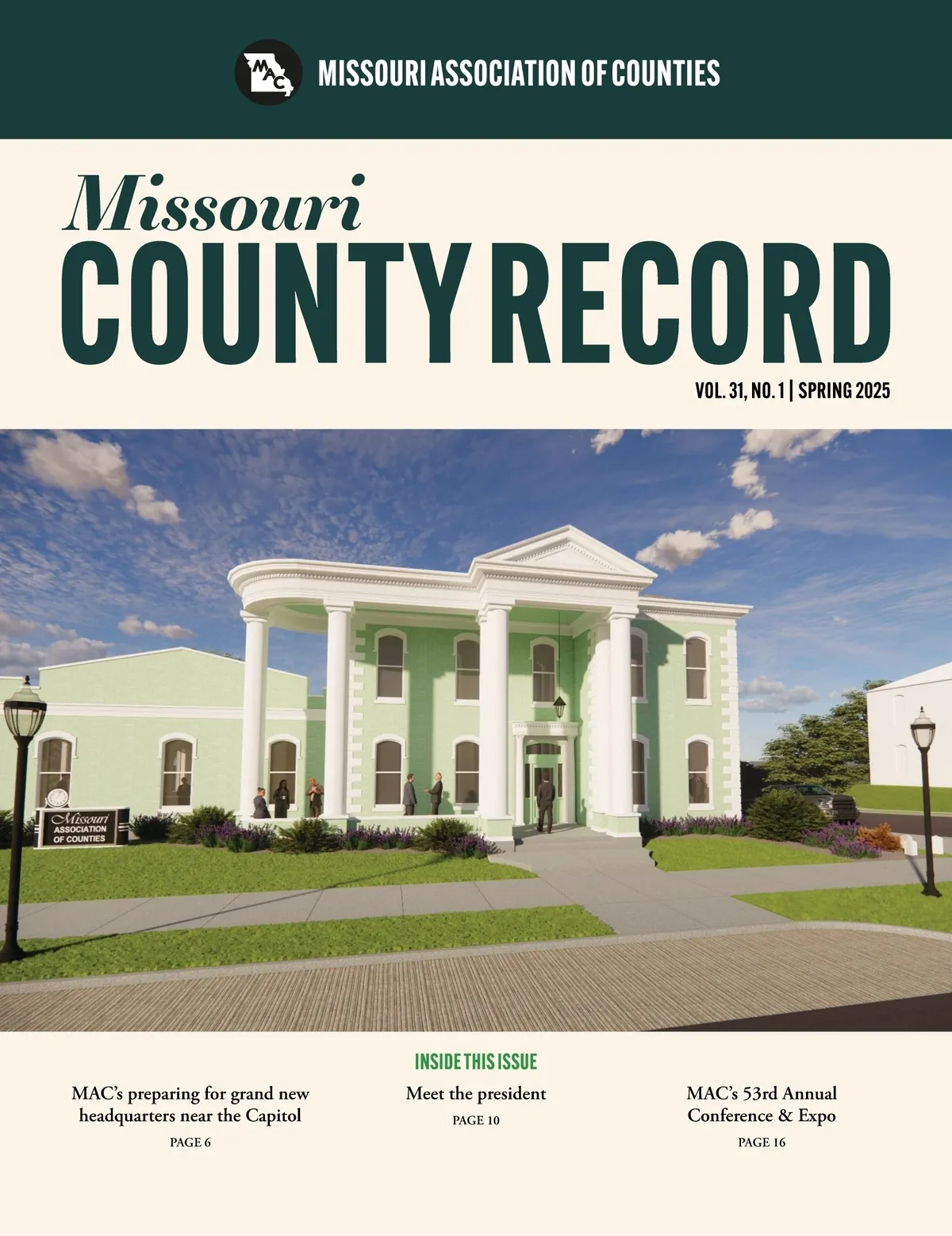 MAC

MISSOURI ASSOCIATION OF COUNTIES

Missouri
COUNTY RECORD

VOL. 31, NO. 1 | SPRING 2025

Missouri
ASSOCIATION
OF COUNTIES

INSIDE THIS ISSUE

MAC's preparing for grand new headquarters near the Capitol
PAGE 6

Meet the president
PAGE 10

MAC's 53rd Annual Conference & Expo
PAGE 16